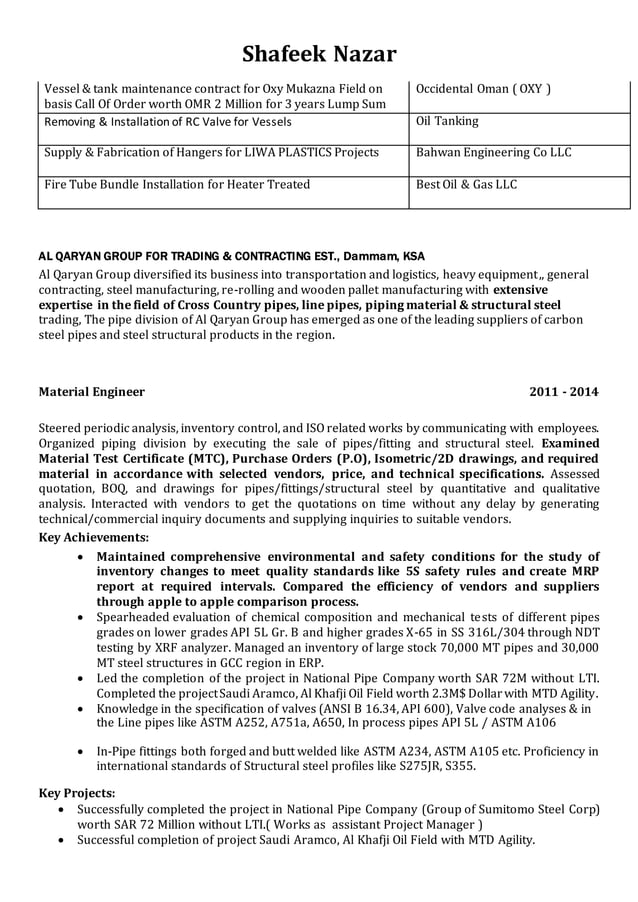 Shafeek Nazar

| Vessel & tank maintenance contract for Oxy Mukazna Field on basis Call Of Order worth OMR 2 Million for 3 years Lump Sum | Occidental Oman ( OXY ) |
|---|---|
| Removing & Installation of RC Valve for Vessels | Oil Tanking |
| Supply & Fabrication of Hangers for LIWA PLASTICS Projects | Bahwan Engineering Co LLC |
| Fire Tube Bundle Installation for Heater Treated | Best Oil & Gas LLC |

AL QARYAN GROUP FOR TRADING & CONTRACTING EST., Dammam, KSA
Al Qaryan Group diversified its business into transportation and logistics, heavy equipment,, general contracting, steel manufacturing, re-rolling and wooden pallet manufacturing with extensive expertise in the field of Cross Country pipes, line pipes, piping material & structural steel trading, The pipe division of Al Qaryan Group has emerged as one of the leading suppliers of carbon steel pipes and steel structural products in the region.

Material Engineer 2011 - 2014

Steered periodic analysis, inventory control, and ISO related works by communicating with employees. Organized piping division by executing the sale of pipes/fitting and structural steel. Examined Material Test Certificate (MTC), Purchase Orders (P.O), Isometric/2D drawings, and required material in accordance with selected vendors, price, and technical specifications. Assessed quotation, BOQ, and drawings for pipes/fittings/structural steel by quantitative and qualitative analysis. Interacted with vendors to get the quotations on time without any delay by generating technical/commercial inquiry documents and supplying inquiries to suitable vendors.
Key Achievements:
• Maintained comprehensive environmental and safety conditions for the study of inventory changes to meet quality standards like 5S safety rules and create MRP report at required intervals. Compared the efficiency of vendors and suppliers through apple to apple comparison process.
• Spearheaded evaluation of chemical composition and mechanical tests of different pipes grades on lower grades API 5L Gr. B and higher grades X-65 in SS 316L/304 through NDT testing by XRF analyzer. Managed an inventory of large stock 70,000 MT pipes and 30,000 MT steel structures in GCC region in ERP.
• Led the completion of the project in National Pipe Company worth SAR 72M without LTI. Completed the project Saudi Aramco, Al Khafji Oil Field worth 2.3M$ Dollar with MTD Agility.
• Knowledge in the specification of valves (ANSI B 16.34, API 600), Valve code analyses & in the Line pipes like ASTM A252, A751a, A650, In process pipes API 5L / ASTM A106
• In-Pipe fittings both forged and butt welded like ASTM A234, ASTM A105 etc. Proficiency in international standards of Structural steel profiles like S275JR, S355.

Key Projects:
• Successfully completed the project in National Pipe Company (Group of Sumitomo Steel Corp) worth SAR 72 Million without LTI.( Works as assistant Project Manager )
• Successful completion of project Saudi Aramco, Al Khafji Oil Field with MTD Agility.